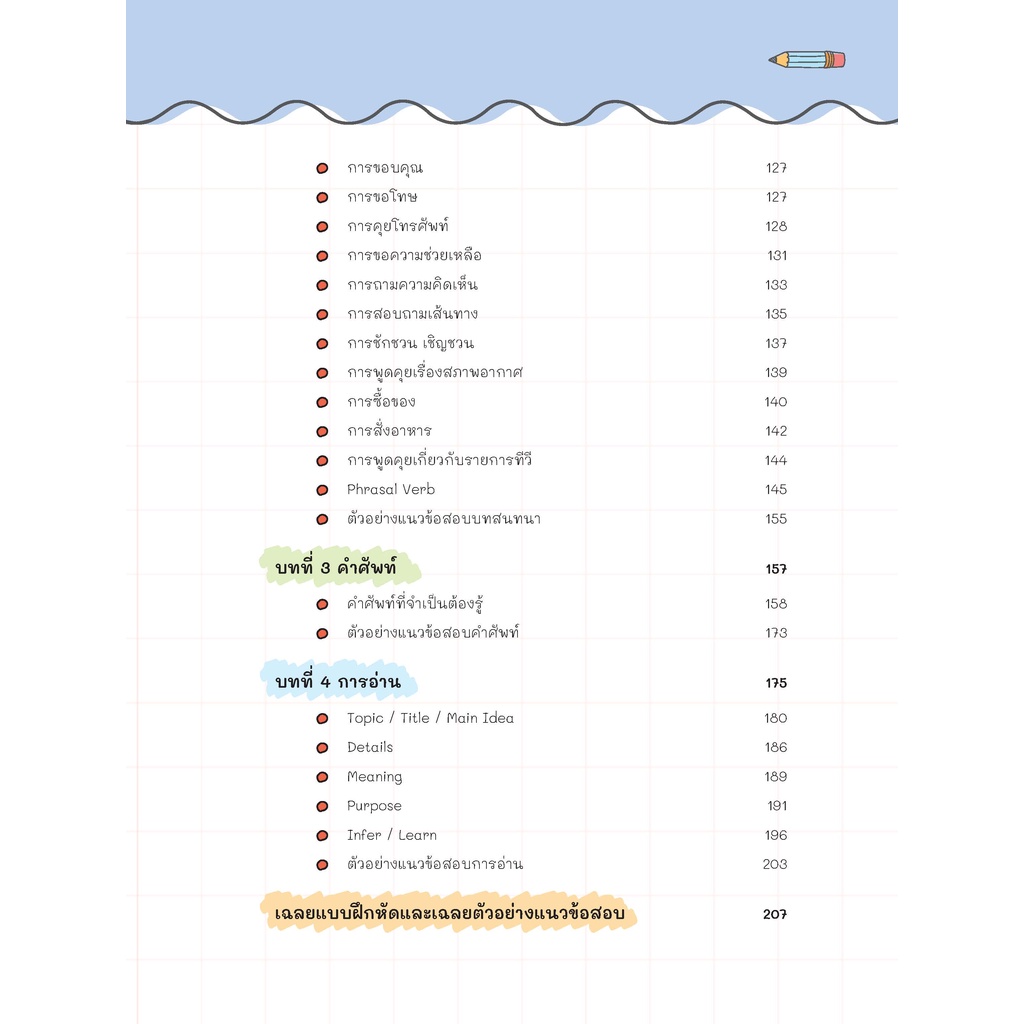 • การขอบคุณ 127
• การขอโทษ 127
• การคุยโทรศัพท์ 128
• การขอความช่วยเหลือ 131
• การถามความคิดเห็น 133
• การสอบถามเส้นทาง 135
• การชักชวน เชิญชวน 137
• การพูดคุยเรื่องสภาพอากาศ 139
• การซื้อของ 140
• การสั่งอาหาร 142
• การพูดคุยเกี่ยวกับรายการทีวี 144
• Phrasal Verb 145
• ตัวอย่างแนวข้อสอบบทสนทนา 155

บทที่ 3 คำศัพท์ 157

• คำศัพท์ที่จำเป็นต้องรู้ 158
• ตัวอย่างแนวข้อสอบคำศัพท์ 173

บทที่ 4 การอ่าน 175

• Topic / Title / Main Idea 180
• Details 186
• Meaning 189
• Purpose 191
• Infer / Learn 196
• ตัวอย่างแนวข้อสอบการอ่าน 203

เฉลยแบบฝึกหัดและเฉลยตัวอย่างแนวข้อสอบ 207